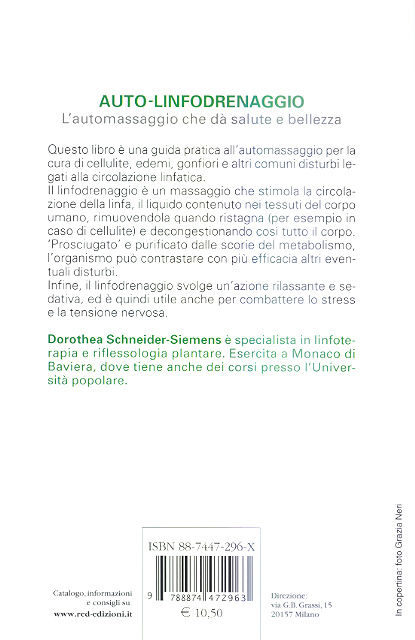 AUTO-LINFODRENAGGIO
L'automassaggio che dà salute e bellezza

Questo libro è una guida pratica all'automassaggio per la cura di cellulite, edemi, gonfiori e altri comuni disturbi legati alla circolazione linfatica.
Il linfodrenaggio è un massaggio che stimola la circolazione della linfa, il liquido contenuto nei tessuti del corpo umano, rimuovendola quando ristagna (per esempio in caso di cellulite) e decongestionando così tutto il corpo. 'Prosciugato' e purificato dalle scorie del metabolismo, l'organismo può contrastare con più efficacia altri eventuali disturbi.
Infine, il linfodrenaggio svolge un'azione rilassante e sedativa, ed è quindi utile anche per combattere lo stress e la tensione nervosa.

Dorothea Schneider-Siemens è specialista in linfoterapia e riflessologia plantare. Esercita a Monaco di Baviera, dove tiene anche dei corsi presso l'Università popolare.

ISBN 88-7447-296-X

9 788874 472963

€ 10,50

Catalogo, informazioni e consigli su
www.red-edizioni.it

Direzione:
via G.B. Grassi, 15
20157 Milano

In copertina: foto Grazia Neri